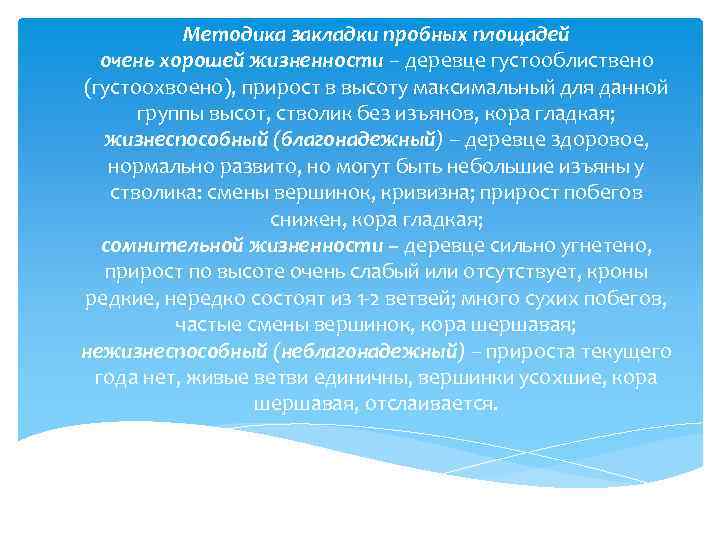 Методика закладки пробных площадей
очень хорошей жизненности – деревце густооблиствено (густоохвоено), прирост в высоту максимальный для данной группы высот, стволик без изъянов, кора гладкая;
жизнеспособный (благонадежный) – деревце здоровое, нормально развито, но могут быть небольшие изъяны у стволика: смены вершинок, кривизна; прирост побегов снижен, кора гладкая;
сомнительной жизненности – деревце сильно угнетено, прирост по высоте очень слабый или отсутствует, кроны редкие, нередко состоят из 1-2 ветвей; много сухих побегов, частые смены вершинок, кора шершавая;
нежизнеспособный (неблагонадежный) – прироста текущего года нет, живые ветви единичны, вершинки усохшие, кора шершавая, отслаивается.